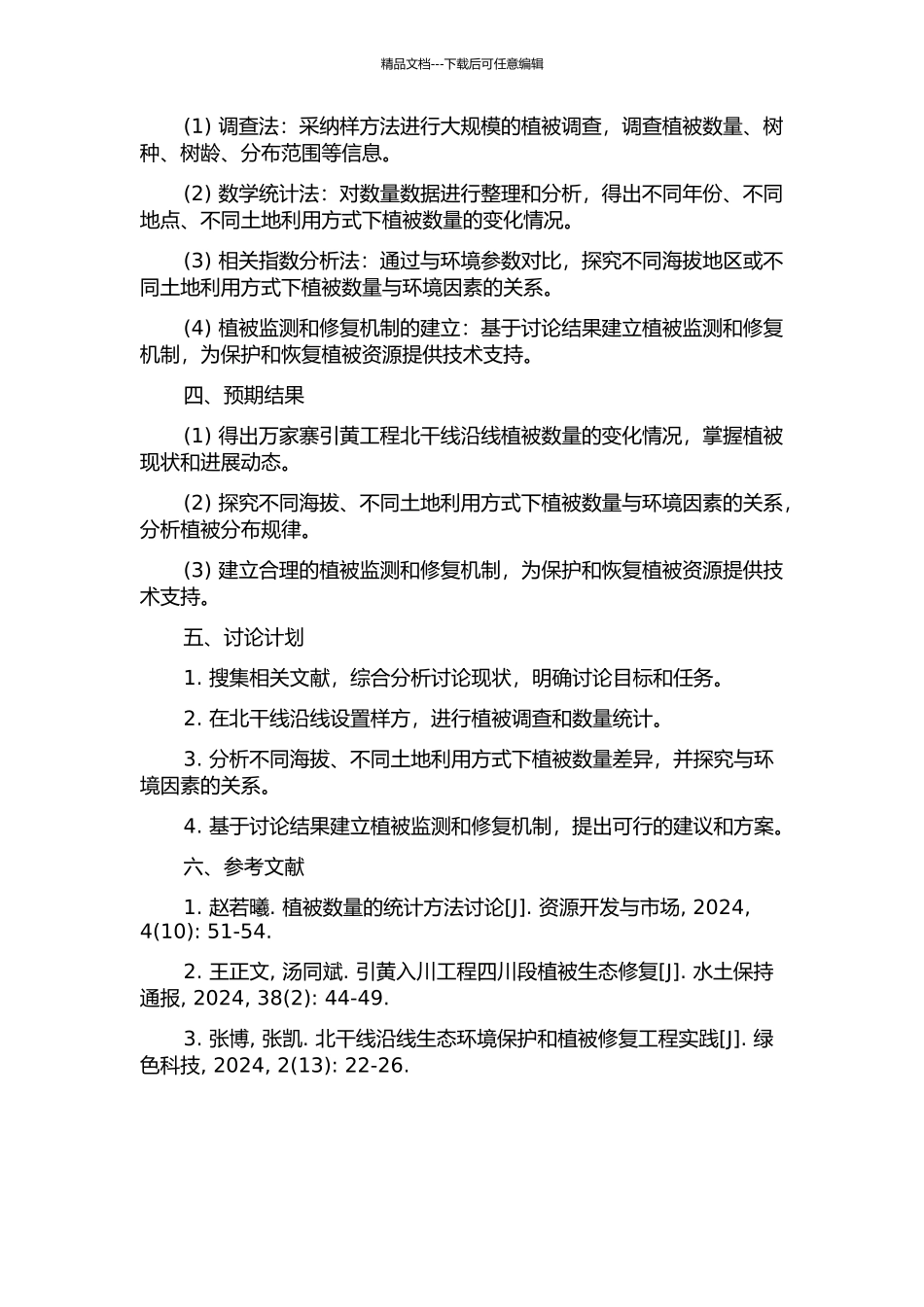 精品文档---下载后可任意编辑

(1) 调查法：采纳样方法进行大规模的植被调查，调查植被数量、树种、树龄、分布范围等信息。

(2) 数学统计法：对数量数据进行整理和分析，得出不同年份、不同地点、不同土地利用方式下植被数量的变化情况。

(3) 相关指数分析法：通过与环境参数对比，探究不同海拔地区或不同土地利用方式下植被数量与环境因素的关系。

(4) 植被监测和修复机制的建立：基于讨论结果建立植被监测和修复机制，为保护和恢复植被资源提供技术支持。

四、预期结果

(1) 得出万家寨引黄工程北干线沿线植被数量的变化情况，掌握植被现状和进展动态。

(2) 探究不同海拔、不同土地利用方式下植被数量与环境因素的关系，分析植被分布规律。

(3) 建立合理的植被监测和修复机制，为保护和恢复植被资源提供技术支持。

五、讨论计划

1. 搜集相关文献，综合分析讨论现状，明确讨论目标和任务。

2. 在北干线沿线设置样方，进行植被调查和数量统计。

3. 分析不同海拔、不同土地利用方式下植被数量差异，并探究与环境因素的关系。

4. 基于讨论结果建立植被监测和修复机制，提出可行的建议和方案。

六、参考文献

1. 赵若曦. 植被数量的统计方法讨论[J]. 资源开发与市场, 2024, 4(10): 51-54.

2. 王正文, 汤同斌. 引黄入川工程四川段植被生态修复[J]. 水土保持通报, 2024, 38(2): 44-49.

3. 张博, 张凯. 北干线沿线生态环境保护和植被修复工程实践[J]. 绿色科技, 2024, 2(13): 22-26.